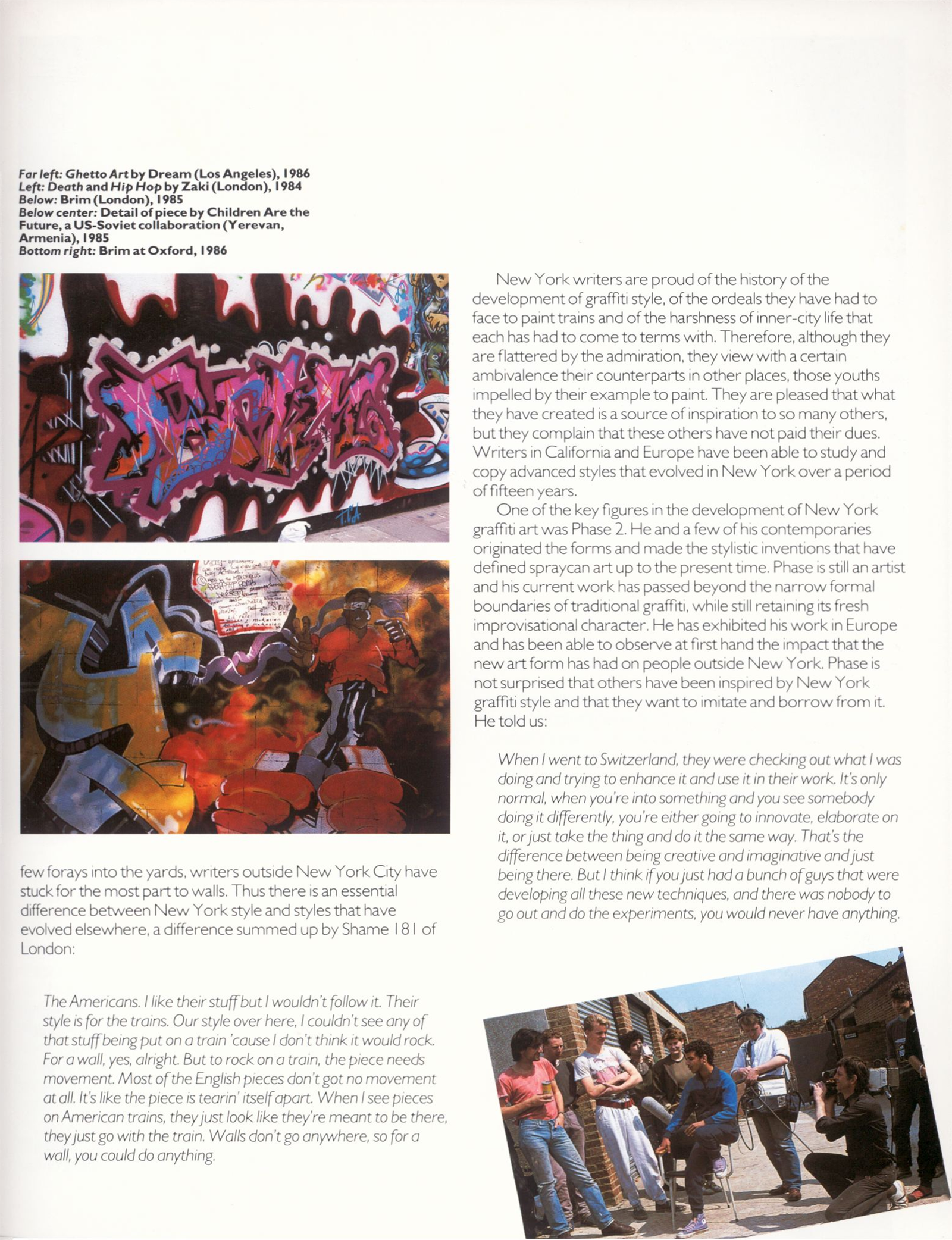 Far left: Ghetto Art by Dream (Los Angeles), 1986
Left: Death and Hip Hop by Zaki (London), 1984
Below: Brim (London), 1985
Below center: Detail of piece by Children Are the Future, a US-Soviet collaboration (Yerevan, Armenia), 1985
Bottom right: Brim at Oxford, 1986

few forays into the yards, writers outside New York City have stuck for the most part to walls. Thus there is an essential difference between New York style and styles that have evolved elsewhere, a difference summed up by Shame 181 of London:

The Americans. I like their stuff but I wouldn't follow it. Their style is for the trains. Our style over here, I couldn't see any of that stuff being put on a train 'cause I don't think it would rock. For a wall, yes, alright. But to rock on a train, the piece needs movement. Most of the English pieces don't got no movement at all. It's like the piece is tearin' itself apart. When I see pieces on American trains, they just look like they're meant to be there, they just go with the train. Walls don't go anywhere, so for a wall, you could do anything.

New York writers are proud of the history of the development of graffiti style, of the ordeals they have had to face to paint trains and of the harshness of inner-city life that each has had to come to terms with. Therefore, although they are flattered by the admiration, they view with a certain ambivalence their counterparts in other places, those youths impelled by their example to paint. They are pleased that what they have created is a source of inspiration to so many others, but they complain that these others have not paid their dues. Writers in California and Europe have been able to study and copy advanced styles that evolved in New York over a period of fifteen years.

One of the key figures in the development of New York graffiti art was Phase 2. He and a few of his contemporaries originated the forms and made the stylistic inventions that have defined spraycan art up to the present time. Phase is still an artist and his current work has passed beyond the narrow formal boundaries of traditional graffiti, while still retaining its fresh improvisational character. He has exhibited his work in Europe and has been able to observe at first hand the impact that the new art form has had on people outside New York. Phase is not surprised that others have been inspired by New York graffiti style and that they want to imitate and borrow from it. He told us:

When I went to Switzerland, they were checking out what I was doing and trying to enhance it and use it in their work. It's only normal, when you're into something and you see somebody doing it differently, you're either going to innovate, elaborate on it, or just take the thing and do it the same way. That's the difference between being creative and imaginative and just being there. But I think if you just had a bunch of guys that were developing all these new techniques, and there was nobody to go out and do the experiments, you would never have anything.